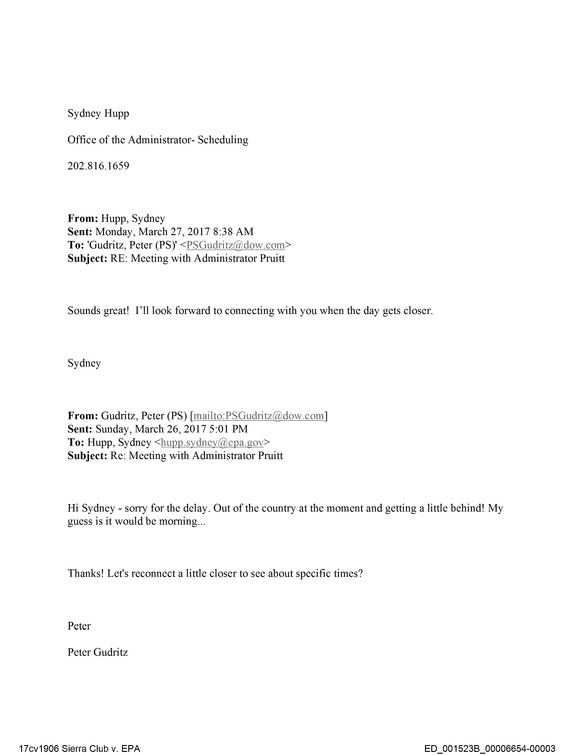 Sydney Hupp

Office of the Administrator- Scheduling

202.816.1659

From: Hupp, Sydney
Sent: Monday, March 27, 2017 8:38 AM
To: 'Gudritz, Peter (PS)' <PSGudritz@dow.com>
Subject: RE: Meeting with Administrator Pruitt

Sounds great! I'll look forward to connecting with you when the day gets closer.

Sydney

From: Gudritz, Peter (PS) [mailto:PSGudritz@dow.com]
Sent: Sunday, March 26, 2017 5:01 PM
To: Hupp, Sydney <hupp.sydney@epa.gov>
Subject: Re: Meeting with Administrator Pruitt

Hi Sydney - sorry for the delay. Out of the country at the moment and getting a little behind! My guess is it would be morning...

Thanks! Let's reconnect a little closer to see about specific times?

Peter

Peter Gudritz

17cv1906 Sierra Club v. EPA

ED_001523B_00006654-00003